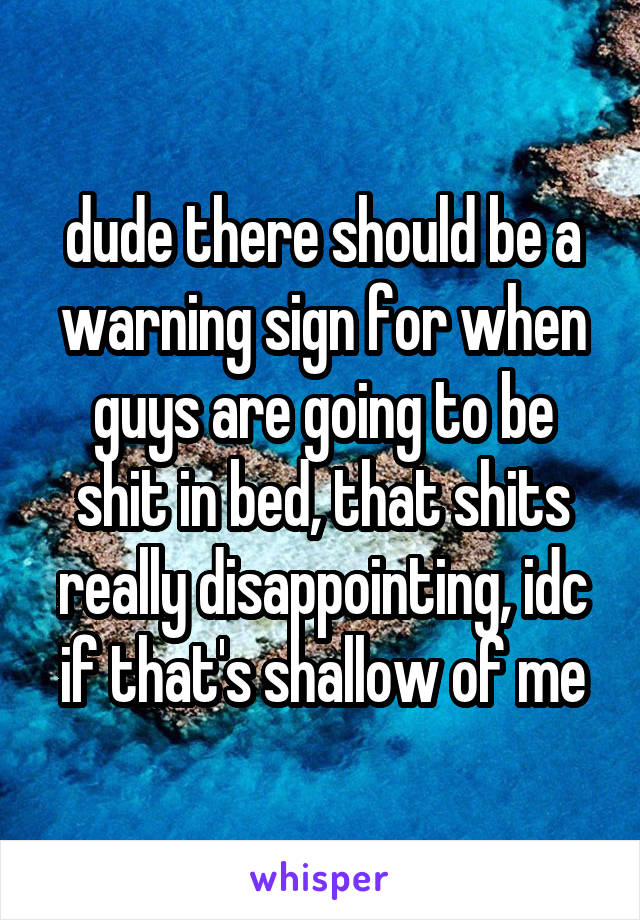 dude there should be a warning sign for when guys are going to be shit in bed, that shits really disappointing, idc if that's shallow of me

whisper